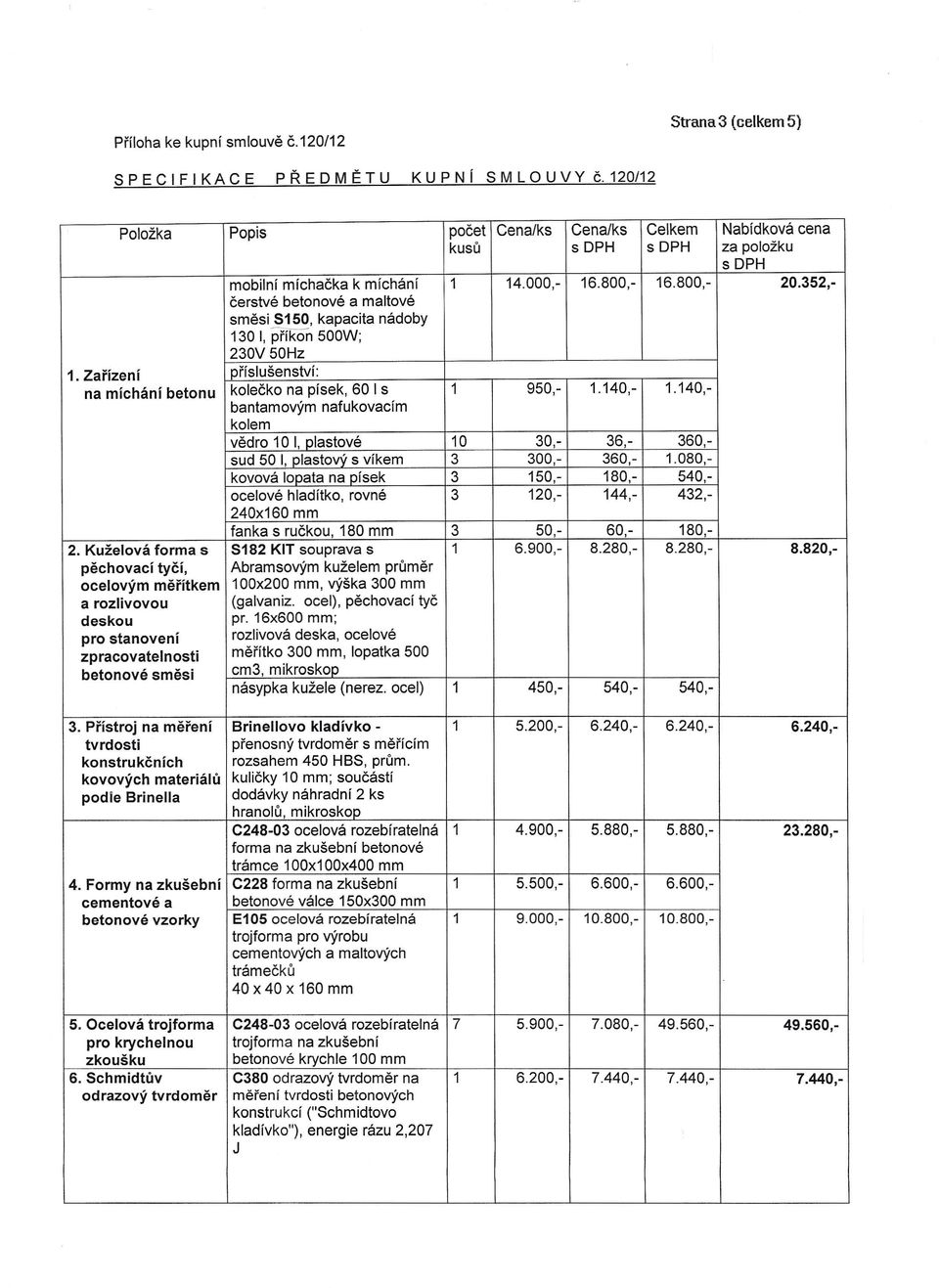 Příloha ke kupní smlouvě č.120/12

Strana 3 (celkem 5)

SPECIFIKACE PŘEDMĚTU KUPNÍ SMLOUVY č. 120/12

| Položka | Popis | počet kusů | Cena/ks | Cena/ks s DPH | Celkem s DPH | Nabídková cena za položku s DPH |
|---|---|---|---|---|---|---|
| 1. Zařízení na míchání betonu | mobilní míchačka k míchání čerstvé betonové a maltové směsi S150, kapacita nádoby 130 l, příkon 500W; 230V 50Hz | 1 | 14.000,- | 16.800,- | 16.800,- | 20.352,- |
| | příslušenství: | | | | | |
| | kolečko na písek, 60 l s bantamovým nafukovacím kolem | 1 | 950,- | 1.140,- | 1.140,- | |
| | vědro 10 l, plastové | 10 | 30,- | 36,- | 360,- | |
| | sud 50 l, plastový s víkem | 3 | 300,- | 360,- | 1.080,- | |
| | kovová lopata na písek | 3 | 150,- | 180,- | 540,- | |
| | ocelové hladítko, rovné 240x160 mm | 3 | 120,- | 144,- | 432,- | |
| | fanka s ručkou, 180 mm | 3 | 50,- | 60,- | 180,- | |
| 2. Kuželová forma s pěchovací tyčí, ocelovým měřítkem a rozlivovou deskou pro stanovení zpracovatelnosti betonové směsi | S182 KIT souprava s Abramsovým kuželem průměr 100x200 mm, výška 300 mm (galvaniz. ocel), pěchovací tyč pr. 16x600 mm; rozlivová deska, ocelové měřítko 300 mm, lopatka 500 cm3, mikroskop | 1 | 6.900,- | 8.280,- | 8.280,- | 8.820,- |
| | násypka kužele (nerez. ocel) | 1 | 450,- | 540,- | 540,- | |
| 3. Přístroj na měření tvrdosti konstrukčních kovových materiálů podle Brinella | Brinellovo kladívko - přenosný tvrdoměr s měřícím rozsahem 450 HBS, prům. kuličky 10 mm; součástí dodávky náhradní 2 ks hranolů, mikroskop | 1 | 5.200,- | 6.240,- | 6.240,- | 6.240,- |
| 4. Formy na zkušební cementové a betonové vzorky | C248-03 ocelová rozebíratelná forma na zkušební betonové trámce 100x100x400 mm | 1 | 4.900,- | 5.880,- | 5.880,- | 23.280,- |
| | C228 forma na zkušební betonové válce 150x300 mm | 1 | 5.500,- | 6.600,- | 6.600,- | |
| | E105 ocelová rozebíratelná trojforma pro výrobu cementových a maltových trámečků 40 x 40 x 160 mm | 1 | 9.000,- | 10.800,- | 10.800,- | |
| 5. Ocelová trojforma pro krychelnou zkoušku | C248-03 ocelová rozebíratelná trojforma na zkušební betonové krychle 100 mm | 7 | 5.900,- | 7.080,- | 49.560,- | 49.560,- |
| 6. Schmidtův odrazový tvrdoměr | C380 odrazový tvrdoměr na měření tvrdosti betonových konstrukcí ("Schmidtovo kladívko"), energie rázu 2,207 J | 1 | 6.200,- | 7.440,- | 7.440,- | 7.440,- |